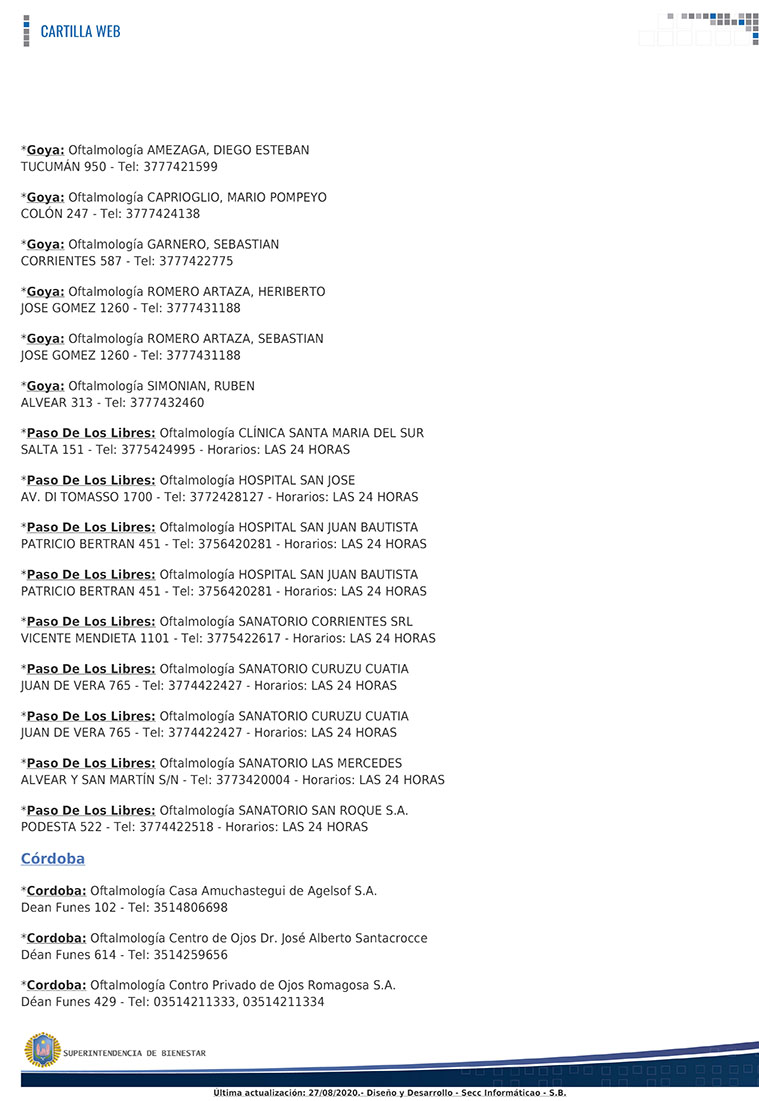 CARTILLA WEB

*Goya: Oftalmología AMEZAGA, DIEGO ESTEBAN
TUCUMÁN 950 - Tel: 3777421599

*Goya: Oftalmología CAPRIOGLIO, MARIO POMPEYO
COLÓN 247 - Tel: 3777424138

*Goya: Oftalmología GARNERO, SEBASTIAN
CORRIENTES 587 - Tel: 3777422775

*Goya: Oftalmología ROMERO ARTAZA, HERIBERTO
JOSE GOMEZ 1260 - Tel: 3777431188

*Goya: Oftalmología ROMERO ARTAZA, SEBASTIAN
JOSE GOMEZ 1260 - Tel: 3777431188

*Goya: Oftalmología SIMONIAN, RUBEN
ALVEAR 313 - Tel: 3777432460

*Paso De Los Libres: Oftalmología CLÍNICA SANTA MARIA DEL SUR
SALTA 151 - Tel: 3775424995 - Horarios: LAS 24 HORAS

*Paso De Los Libres: Oftalmología HOSPITAL SAN JOSE
AV. DI TOMASSO 1700 - Tel: 3772428127 - Horarios: LAS 24 HORAS

*Paso De Los Libres: Oftalmología HOSPITAL SAN JUAN BAUTISTA
PATRICIO BERTRAN 451 - Tel: 3756420281 - Horarios: LAS 24 HORAS

*Paso De Los Libres: Oftalmología HOSPITAL SAN JUAN BAUTISTA
PATRICIO BERTRAN 451 - Tel: 3756420281 - Horarios: LAS 24 HORAS

*Paso De Los Libres: Oftalmología SANATORIO CORRIENTES SRL
VICENTE MENDIETA 1101 - Tel: 3775422617 - Horarios: LAS 24 HORAS

*Paso De Los Libres: Oftalmología SANATORIO CURUZU CUATIA
JUAN DE VERA 765 - Tel: 3774422427 - Horarios: LAS 24 HORAS

*Paso De Los Libres: Oftalmología SANATORIO CURUZU CUATIA
JUAN DE VERA 765 - Tel: 3774422427 - Horarios: LAS 24 HORAS

*Paso De Los Libres: Oftalmología SANATORIO LAS MERCEDES
ALVEAR Y SAN MARTÍN S/N - Tel: 3773420004 - Horarios: LAS 24 HORAS

*Paso De Los Libres: Oftalmología SANATORIO SAN ROQUE S.A.
PODESTA 522 - Tel: 3774422518 - Horarios: LAS 24 HORAS

Córdoba

*Cordoba: Oftalmología Casa Amuchastegui de Agelsof S.A.
Dean Funes 102 - Tel: 3514806698

*Cordoba: Oftalmología Centro de Ojos Dr. José Alberto Santacrocce
Déan Funes 614 - Tel: 3514259656

*Cordoba: Oftalmología Contro Privado de Ojos Romagosa S.A.
Déan Funes 429 - Tel: 03514211333, 03514211334

SUPERINTENDENCIA DE BIENESTAR

Ultima actualización: 27/08/2020.- Diseño y Desarrollo - Secc Informáticao - S.B.